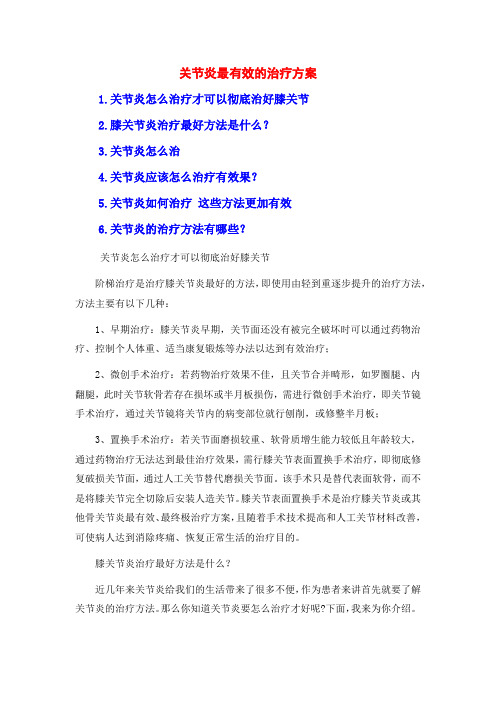 关节炎最有效的治疗方案

1.关节炎怎么治疗才可以彻底治好膝关节

2.膝关节炎治疗最好方法是什么？

3.关节炎怎么治

4.关节炎应该怎么治疗有效果？

5.关节炎如何治疗 这些方法更加有效

6.关节炎的治疗方法有哪些？

关节炎怎么治疗才可以彻底治好膝关节

阶梯治疗是治疗膝关节炎最好的方法，即使用由轻到重逐步提升的治疗方法，方法主要有以下几种：

1、早期治疗：膝关节炎早期，关节面还没有被完全破坏时可以通过药物治疗、控制个人体重、适当康复锻炼等办法以达到有效治疗；

2、微创手术治疗：若药物治疗效果不佳，且关节合并畸形，如罗圈腿、内翻腿，此时关节软骨若存在损坏或半月板损伤，需进行微创手术治疗，即关节镜手术治疗，通过关节镜将关节内的病变部位就行刨削，或修整半月板；

3、置换手术治疗：若关节面磨损较重、软骨质增生能力较低且年龄较大，通过药物治疗无法达到最佳治疗效果，需行膝关节表面置换手术治疗，即彻底修复破损关节面，通过人工关节替代磨损关节面。该手术只是替代表面软骨，而不是将膝关节完全切除后安装人造关节。膝关节表面置换手术是治疗膝关节炎或其他骨关节炎最有效、最终极治疗方案，且随着手术技术提高和人工关节材料改善，可使病人达到消除疼痛、恢复正常生活的治疗目的。

膝关节炎治疗最好方法是什么？

近几年来关节炎给我们的生活带来了很多不便，作为患者来讲首先就要了解关节炎的治疗方法。那么你知道关节炎要怎么治疗才好呢?下面，我来为你介绍。